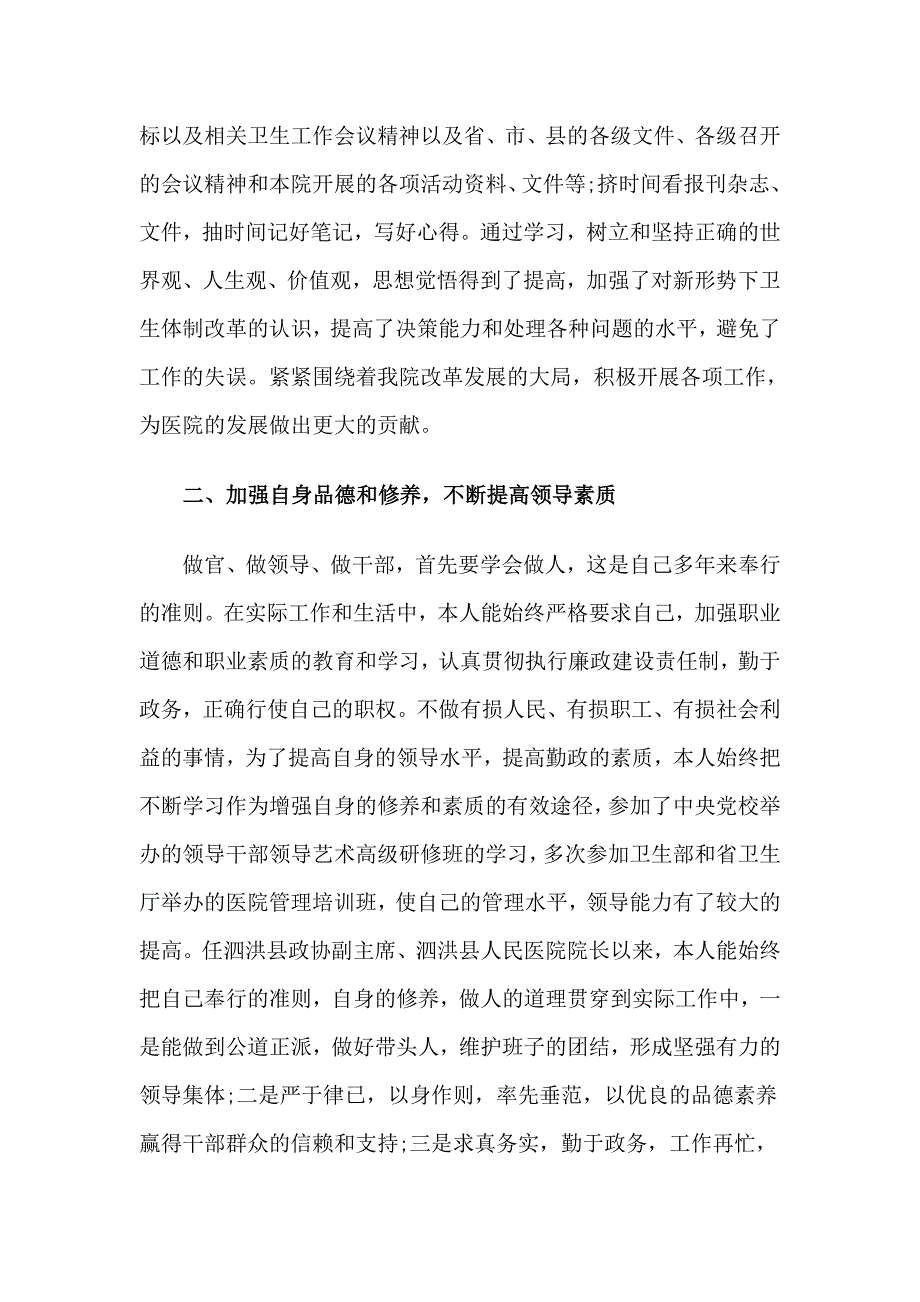 标以及相关卫生工作会议精神以及省、市、县的各级文件、各级召开的会议精神和本院开展的各项活动资料、文件等;挤时间看报刊杂志、文件，抽时间记好笔记，写好心得。通过学习，树立和坚持正确的世界观、人生观、价值观，思想觉悟得到了提高，加强了对新形势下卫生体制改革的认识，提高了决策能力和处理各种问题的水平，避免了工作的失误。紧紧围绕着我院改革发展的大局，积极开展各项工作，为医院的发展做出更大的贡献。

二、加强自身品德和修养，不断提高领导素质

做官、做领导、做干部，首先要学会做人，这是自己多年来奉行的准则。在实际工作和生活中，本人能始终严格要求自己，加强职业道德和职业素质的教育和学习，认真贯彻执行廉政建设责任制，勤于政务，正确行使自己的职权。不做有损人民、有损职工、有损社会利益的事情，为了提高自身的领导水平，提高勤政的素质，本人始终把不断学习作为增强自身的修养和素质的有效途径，参加了中央党校举办的领导干部领导艺术高级研修班的学习，多次参加卫生部和省卫生厅举办的医院管理培训班，使自己的管理水平，领导能力有了较大的提高。任泗洪县政协副主席、泗洪县人民医院院长以来，本人能始终把自己奉行的准则，自身的修养，做人的道理贯穿到实际工作中，一是能做到公道正派，做好带头人，维护班子的团结，形成坚强有力的领导集体;二是严于律已，以身作则，率先垂范，以优良的品德素养赢得干部群众的信赖和支持;三是求真务实，勤于政务，工作再忙，